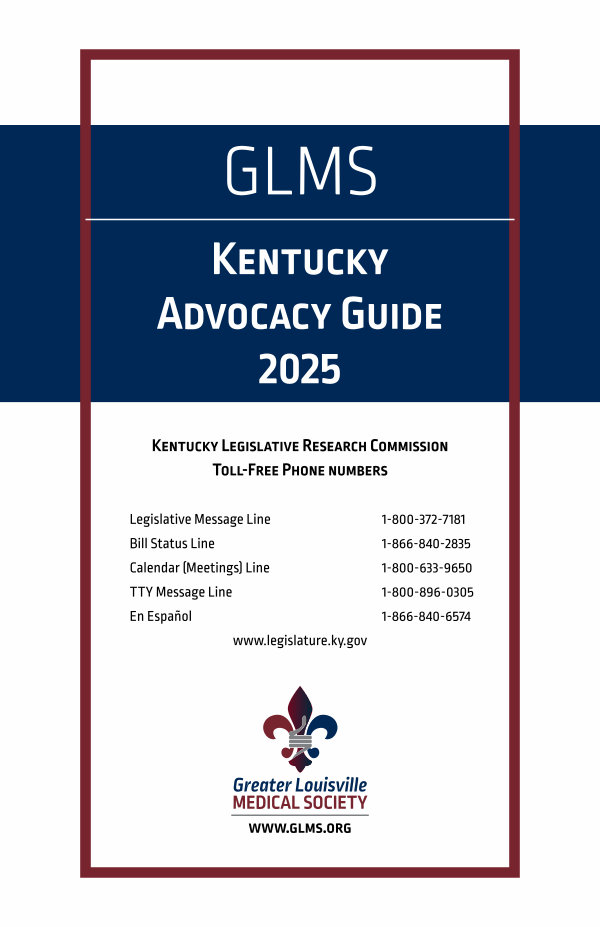 GLMS

Kentucky Advocacy Guide 2025

Kentucky Legislative Research Commission
Toll-Free Phone numbers

Legislative Message Line 1-800-372-7181
Bill Status Line 1-866-840-2835
Calendar (Meetings) Line 1-800-633-9650
TTY Message Line 1-800-896-0305
En Español 1-866-840-6574

www.legislature.ky.gov

Greater Louisville
MEDICAL SOCIETY
WWW.GLMS.ORG